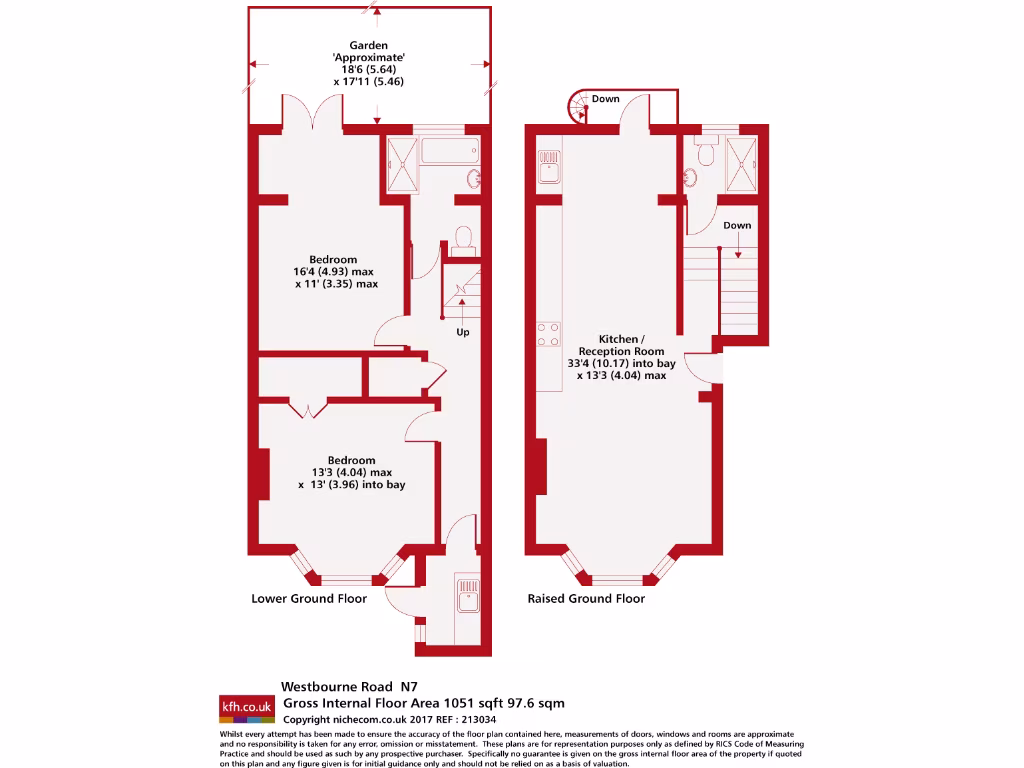 Garden
'Approximate'
18'6 (5.64)
x 17'11 (5.46)

Bedroom
16'4 (4.93) max
x 11' (3.35) max

Up

Bedroom
13'3 (4.04) max
x 13' (3.96) into bay

Lower Ground Floor

Down

Down

Kitchen /
Reception Room
33'4 (10.17) into bay
x 13'3 (4.04) max

Raised Ground Floor

kfh.co.uk

Westbourne Road N7
Gross Internal Floor Area 1051 sqft 97.6 sqm
Copyright nichecom.co.uk 2017 REF : 213034

Whilst every attempt has been made to ensure the accuracy of the floor plan contained here, measurements of doors, windows and rooms are approximate and no responsibility is taken for any error, omission or misstatement. These plans are for representation purposes only as defined by RICS Code of Measuring Practice and should be used as such by any prospective purchaser. Specifically no guarantee is given on the gross internal floor area of the property if quoted on this plan and any figure given is for initial guidance only and should not be relied on as a basis of valuation.